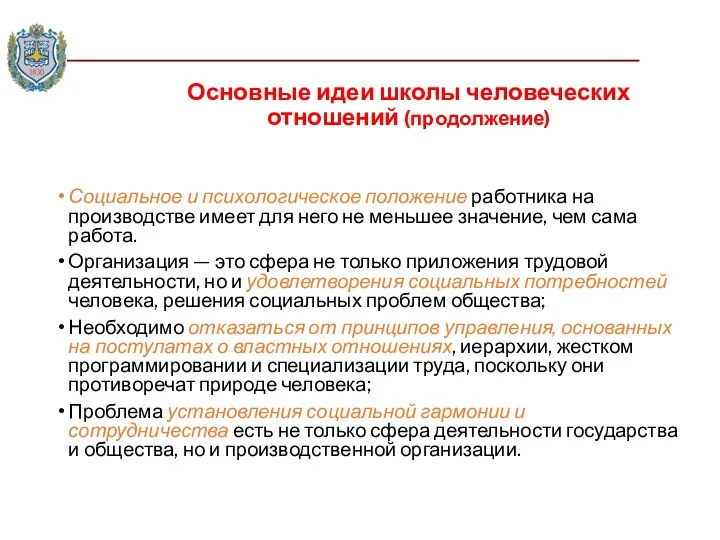 1830

Основные идеи школы человеческих отношений (продолжение)

• Социальное и психологическое положение работника на производстве имеет для него не меньшее значение, чем сама работа.

• Организация — это сфера не только приложения трудовой деятельности, но и удовлетворения социальных потребностей человека, решения социальных проблем общества;

• Необходимо отказаться от принципов управления, основанных на постулатах о властных отношениях, иерархии, жестком программировании и специализации труда, поскольку они противоречат природе человека;

• Проблема установления социальной гармонии и сотрудничества есть не только сфера деятельности государства и общества, но и производственной организации.